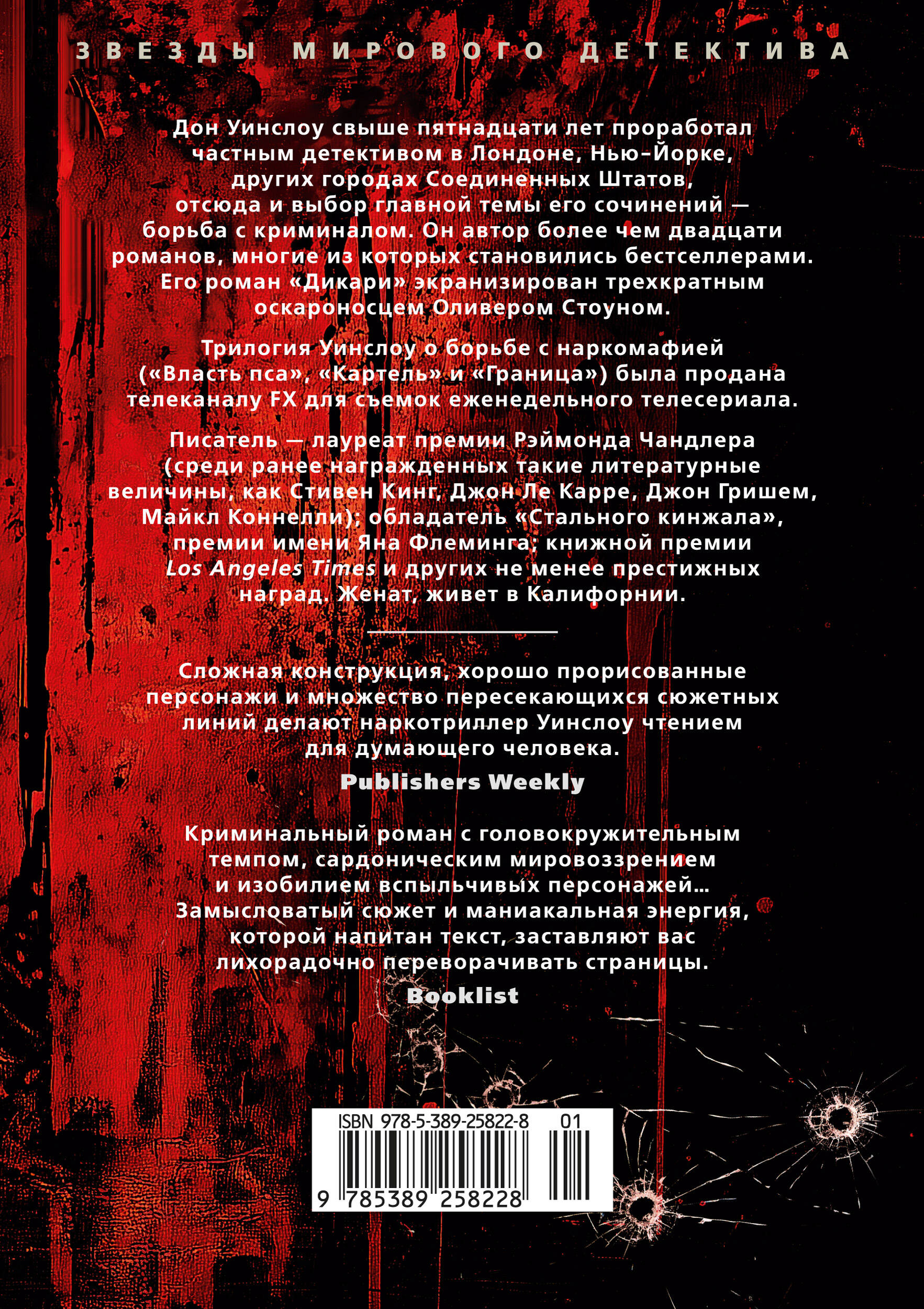 ЗВЕЗДЫ МИРОВОГО ДЕТЕКТИВА

Дон Уинслоу свыше пятнадцати лет проработал частным детективом в Лондоне, Нью-Йорке, других городах Соединенных Штатов, отсюда и выбор главной темы его сочинений — борьба с криминалом. Он автор более чем двадцати романов, многие из которых становились бестселлерами. Его роман «Дикари» экранизирован трехкратным оскароносцем Оливером Стоуном.

Трилогия Уинслоу о борьбе с наркомафией («Власть пса», «Картель» и «Граница») была продана телеканалу FX для съемок еженедельного телесериала.

Писатель — лауреат премии Рэймонда Чандлера (среди ранее награжденных такие литературные величины, как Стивен Кинг, Джон Ле Карре, Джон Гришем, Майкл Коннелли); обладатель «Стального кинжала», премии имени Яна Флеминга; книжной премии Los Angeles Times и других не менее престижных наград. Женат, живет в Калифорнии.

Сложная конструкция, хорошо прорисованные персонажи и множество пересекающихся сюжетных линий делают наркотриллер Уинслоу чтением для думающего человека.

Publishers Weekly

Криминальный роман с головокружительным темпом, сардоническим мировоззрением и изобилием вспыльчивых персонажей... Замысловатый сюжет и маниакальная энергия, которой напитан текст, заставляют вас лихорадочно переворачивать страницы.

Booklist

ISBN 978-5-389-25822-8 01

9 785389 258228